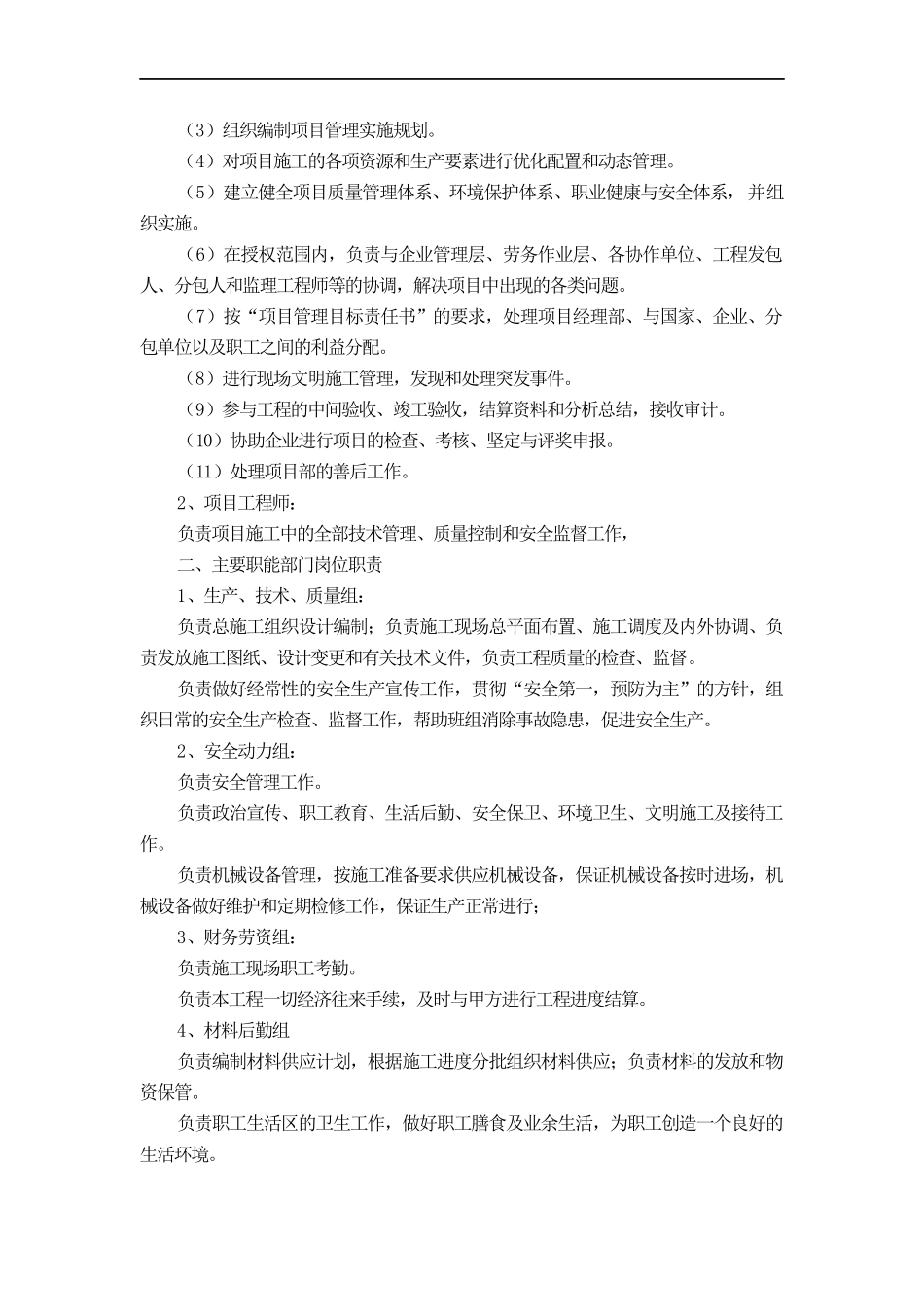 （3）组织编制项目管理实施规划。

（4）对项目施工的各项资源和生产要素进行优化配置和动态管理。

（5）建立健全项目质量管理体系、环境保护体系、职业健康与安全体系，并组织实施。

（6）在授权范围内，负责与企业管理层、劳务作业层、各协作单位、工程发包人、分包人和监理工程师等的协调，解决项目中出现的各类问题。

（7）按“项目管理目标责任书”的要求，处理项目经理部、与国家、企业、分包单位以及职工之间的利益分配。

（8）进行现场文明施工管理，发现和处理突发事件。

（9）参与工程的中间验收、竣工验收，结算资料和分析总结，接收审计。

（10）协助企业进行项目的检查、考核、坚定与评奖申报。

（11）处理项目部的善后工作。

2、项目工程师：

负责项目施工中的全部技术管理、质量控制和安全监督工作，

二、主要职能部门岗位职责

1、生产、技术、质量组：

负责总施工组织设计编制；负责施工现场总平面布置、施工调度及内外协调、负责发放施工图纸、设计变更和有关技术文件，负责工程质量的检查、监督。

负责做好经常性的安全生产宣传工作，贯彻“安全第一，预防为主”的方针，组织日常的安全生产检查、监督工作，帮助班组消除事故隐患，促进安全生产。

2、安全动力组：

负责安全管理工作。

负责政治宣传、职工教育、生活后勤、安全保卫、环境卫生、文明施工及接待工作。

负责机械设备管理，按施工准备要求供应机械设备，保证机械设备按时进场，机械设备做好维护和定期检修工作，保证生产正常进行；

3、财务劳资组：

负责施工现场职工考勤。

负责本工程一切经济往来手续，及时与甲方进行工程进度结算。

4、材料后勤组

负责编制材料供应计划，根据施工进度分批组织材料供应；负责材料的发放和物资保管。

负责职工生活区的卫生工作，做好职工膳食及业余生活，为职工创造一个良好的生活环境。